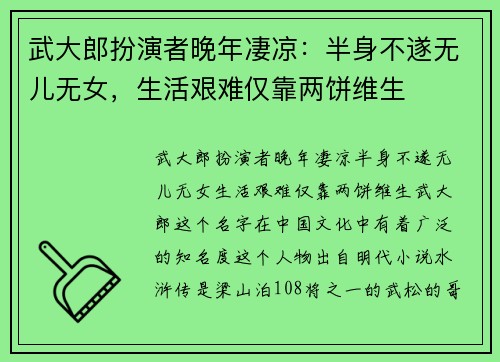 武大郎扮演者晚年凄凉：半身不遂无儿无女，生活艰难仅靠两饼维生

武大郎扮演者晚年凄凉半身不遂无儿无女生活艰难仅靠两饼维生武大郎这个名字在中国文化中有着广泛的知名度这个人物出自明代小说水浒传是梁山泊108将之一的武松的哥